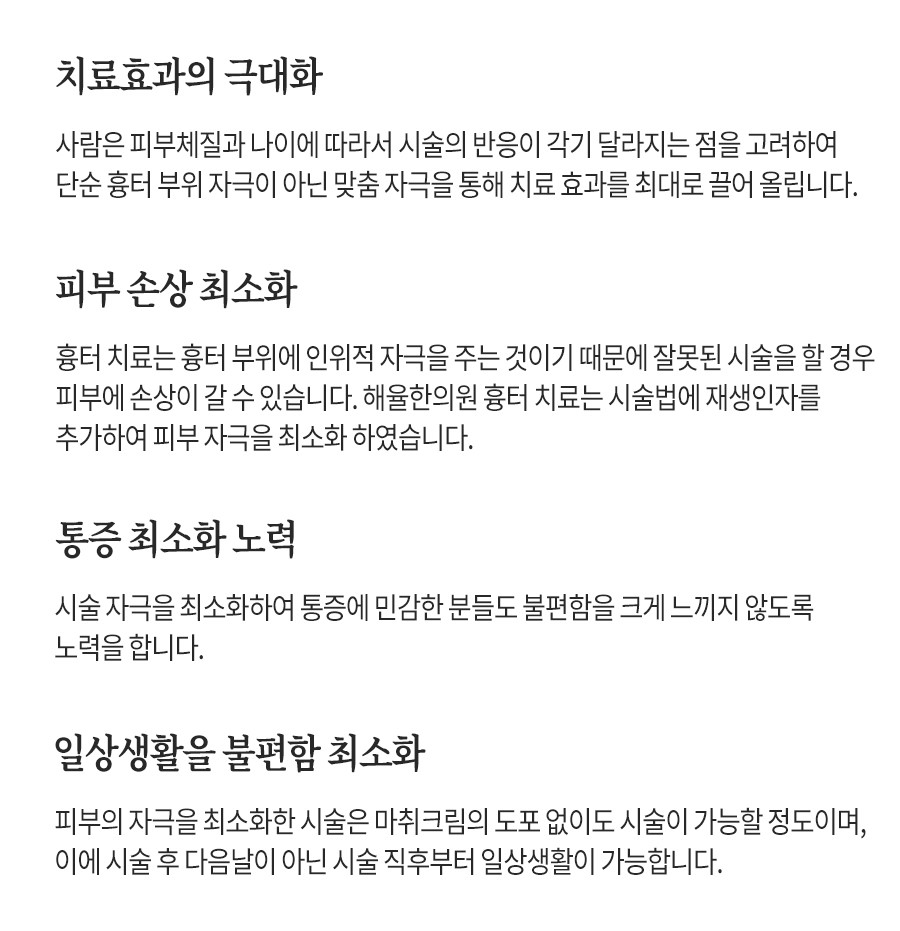 치료효과의 극대화

사람은 피부체질과 나이에 따라서 시술의 반응이 각기 달라지는 점을 고려하여 단순 흉터 부위 자극이 아닌 맞춤 자극을 통해 치료 효과를 최대로 끌어 올립니다.

피부 손상 최소화

흉터 치료는 흉터 부위에 인위적 자극을 주는 것이기 때문에 잘못된 시술을 할 경우 피부에 손상이 갈 수 있습니다. 해율한의원 흉터 치료는 시술법에 재생인자를 추가하여 피부 자극을 최소화 하였습니다.

통증 최소화 노력

시술 자극을 최소화하여 통증에 민감한 분들도 불편함을 크게 느끼지 않도록 노력을 합니다.

일상생활을 불편함 최소화

피부의 자극을 최소화한 시술은 마취크림의 도포 없이도 시술이 가능할 정도이며, 이에 시술 후 다음날이 아닌 시술 직후부터 일상생활이 가능합니다.